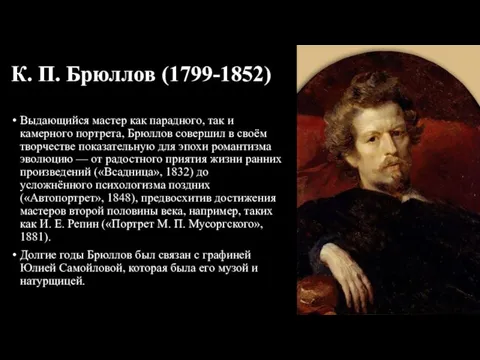 К. П. Брюллов (1799-1852)

• Выдающийся мастер как парадного, так и камерного портрета, Брюллов совершил в своём творчестве показательную для эпохи романтизма эволюцию — от радостного приятия жизни ранних произведений («Всадница», 1832) до усложнённого психологизма поздних («Автопортрет», 1848), предвосхитив достижения мастеров второй половины века, например, таких как И. Е. Репин («Портрет М. П. Мусоргского», 1881).

• Долгие годы Брюллов был связан с графиней Юлией Самойловой, которая была его музой и натурщицей.